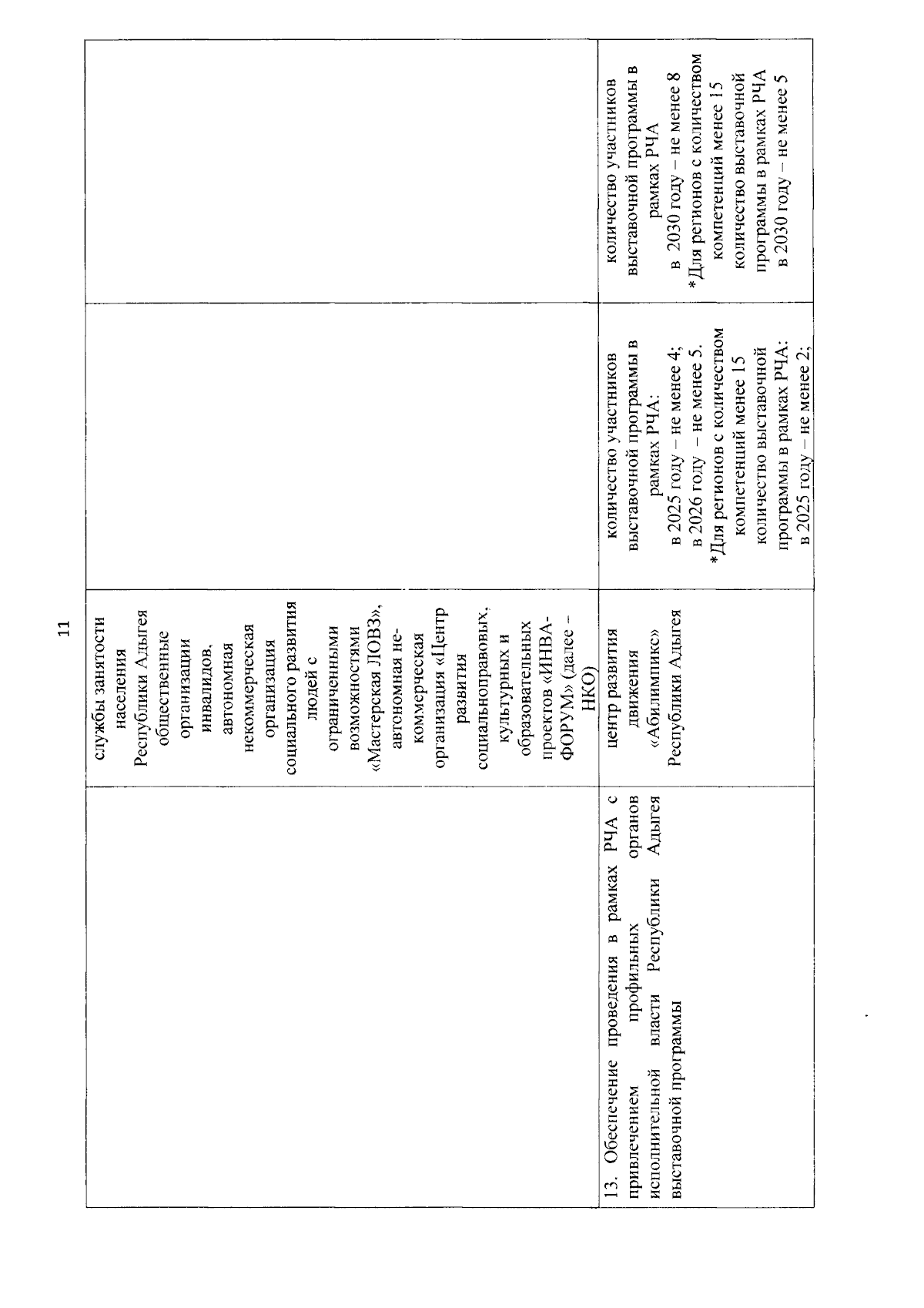 11

|  |  |  |  |
|---|---|---|---|
|  | службы занятости населения Республики Адыгея общественные организации инвалидов, автономная некоммерческая организация социального развития людей с ограниченными возможностями «Мастерская ЛОВЗ», автономная некоммерческая организация «Центр развития социальноправовых, культурных и образовательных проектов «ИНВА-ФОРУМ» (далее – НКО) |  |  |
| 13. Обеспечение проведения в рамках РЧА с привлечением профильных органов исполнительной власти Республики Адыгея выставочной программы | центр развития движения «Абилимпикс» Республики Адыгея | количество участников выставочной программы в рамках РЧА: в 2025 году – не менее 4; в 2026 году – не менее 5. *Для регионов с количеством компетенций менее 15 количество выставочной программы в рамках РЧА: в 2025 году – не менее 2; | количество участников выставочной программы в рамках РЧА в 2030 году – не менее 8 *Для регионов с количеством компетенций менее 15 количество выставочной программы в рамках РЧА в 2030 году – не менее 5 |